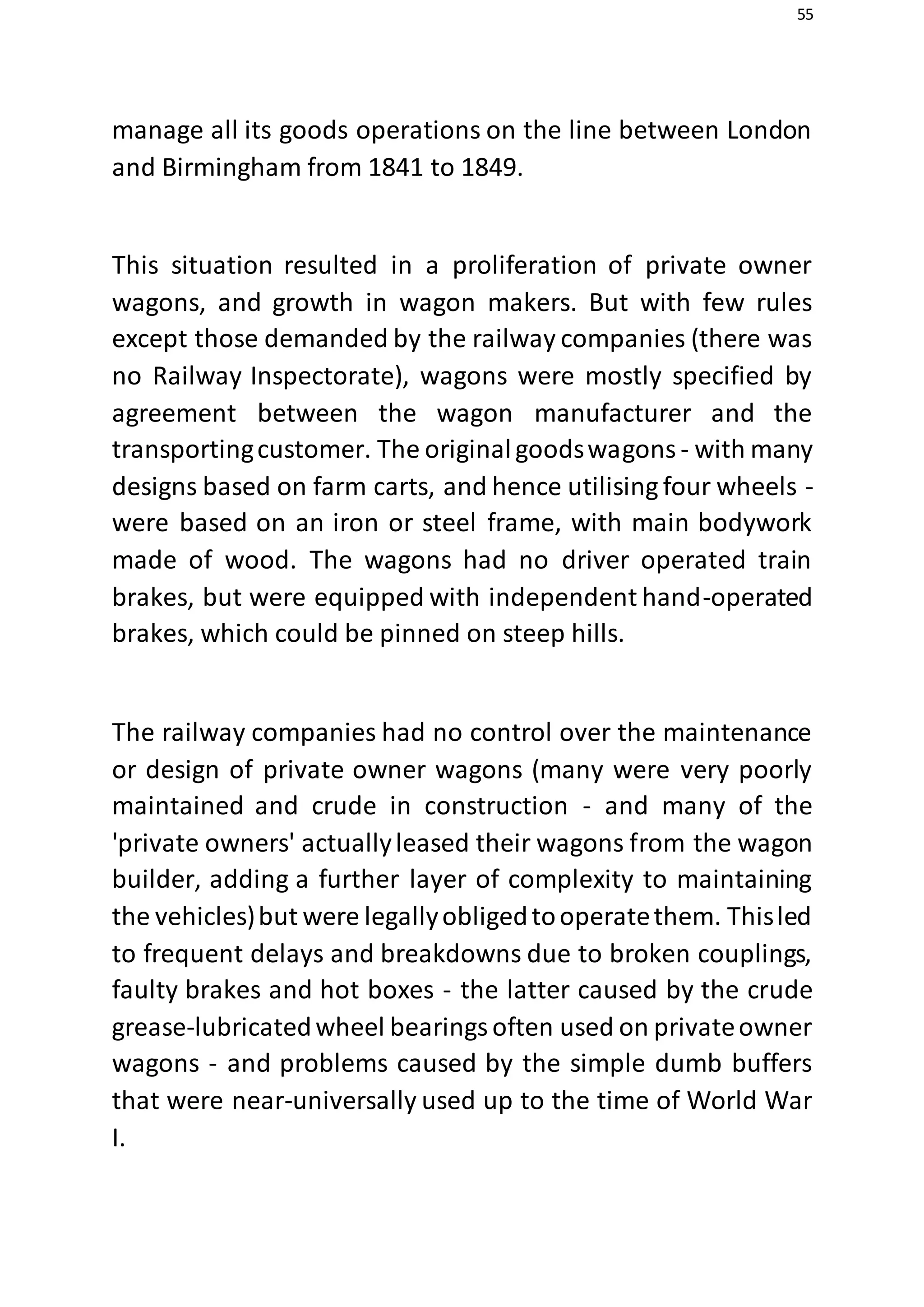 55

manage all its goods operations on the line between London and Birmingham from 1841 to 1849.

This situation resulted in a proliferation of private owner wagons, and growth in wagon makers. But with few rules except those demanded by the railway companies (there was no Railway Inspectorate), wagons were mostly specified by agreement between the wagon manufacturer and the transporting customer. The original goods wagons - with many designs based on farm carts, and hence utilising four wheels - were based on an iron or steel frame, with main bodywork made of wood. The wagons had no driver operated train brakes, but were equipped with independent hand-operated brakes, which could be pinned on steep hills.

The railway companies had no control over the maintenance or design of private owner wagons (many were very poorly maintained and crude in construction - and many of the 'private owners' actually leased their wagons from the wagon builder, adding a further layer of complexity to maintaining the vehicles) but were legally obliged to operate them. This led to frequent delays and breakdowns due to broken couplings, faulty brakes and hot boxes - the latter caused by the crude grease-lubricated wheel bearings often used on private owner wagons - and problems caused by the simple dumb buffers that were near-universally used up to the time of World War I.